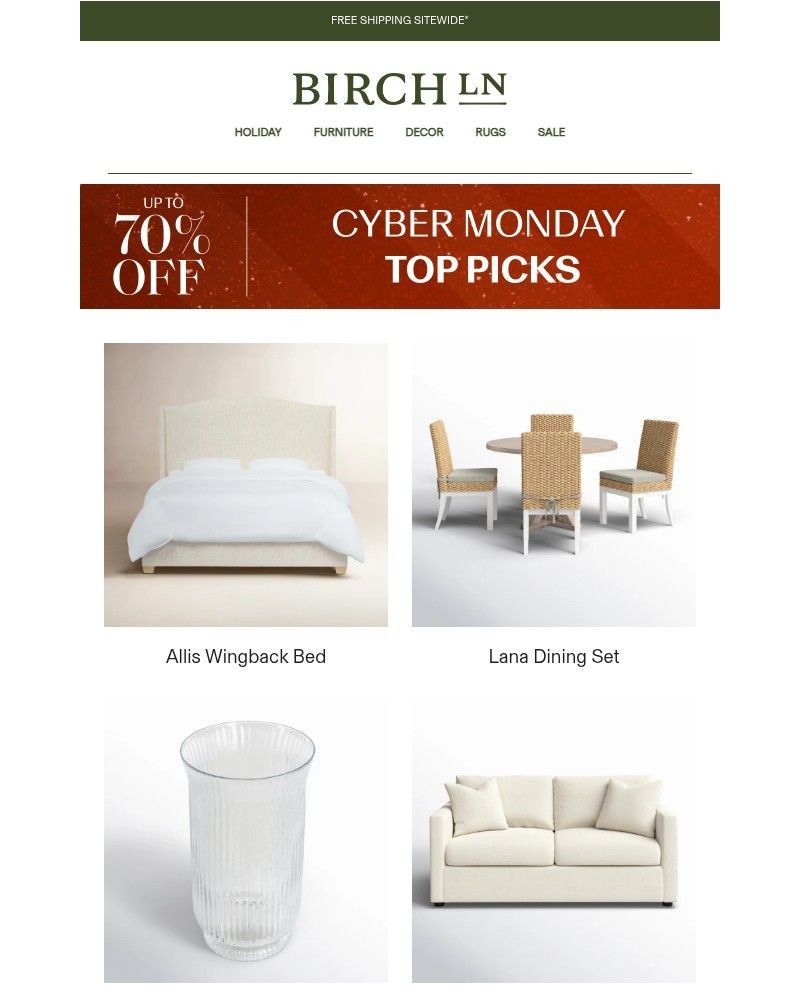 FREE SHIPPING SITEWIDE*

BIRCH LN

HOLIDAY FURNITURE DECOR RUGS SALE

UP TO 70% OFF

CYBER MONDAY TOP PICKS

Allis Wingback Bed

Lana Dining Set